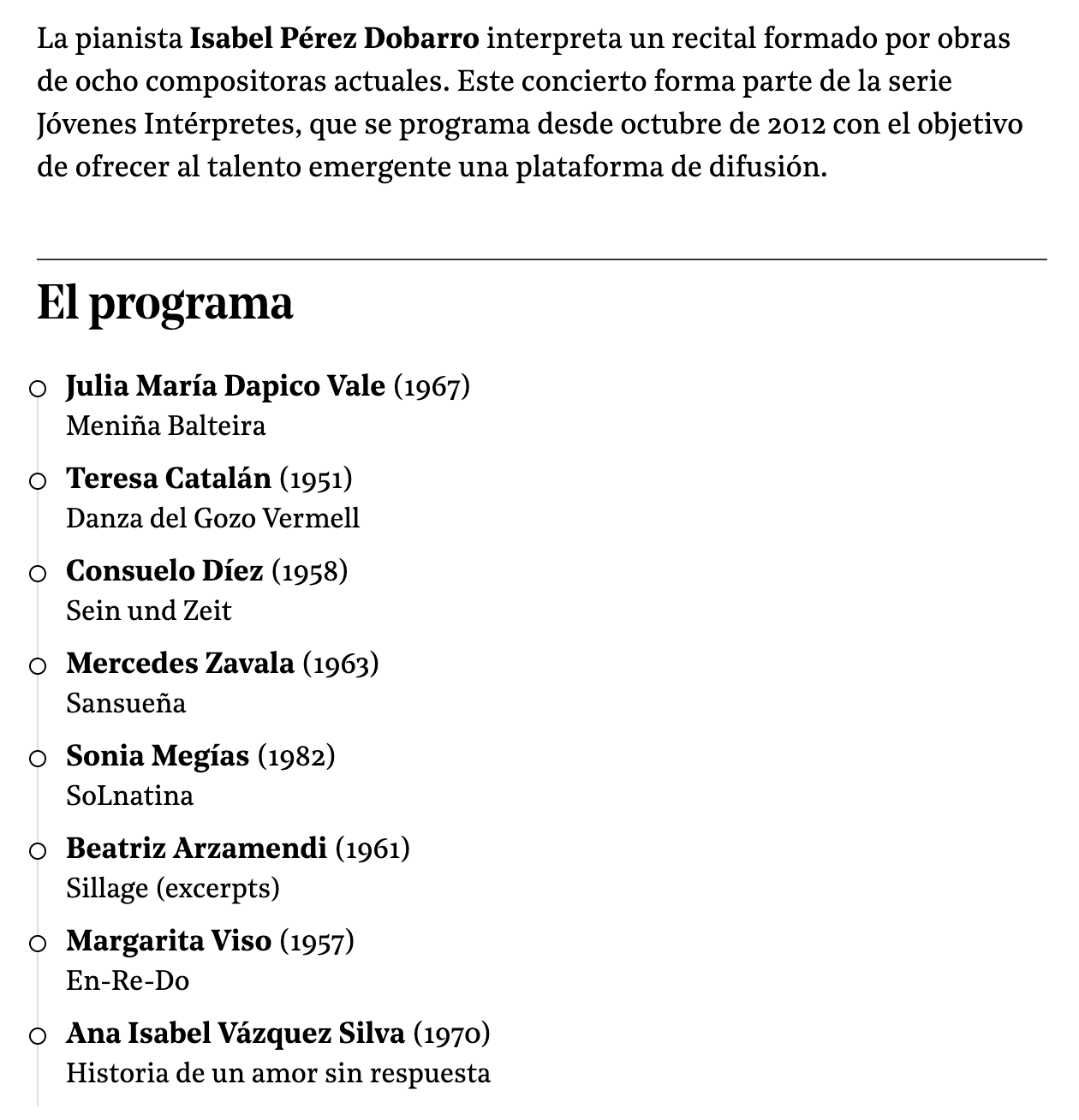 La pianista Isabel Pérez Dobarro interpreta un recital formado por obras de ocho compositoras actuales. Este concierto forma parte de la serie Jóvenes Intérpretes, que se programa desde octubre de 2012 con el objetivo de ofrecer al talento emergente una plataforma de difusión.

El programa

Julia María Dapico Vale (1967)
Meniña Balteira

Teresa Catalán (1951)
Danza del Gozo Vermell

Consuelo Díez (1958)
Sein und Zeit

Mercedes Zavala (1963)
Sansueña

Sonia Megías (1982)
SoLnatina

Beatriz Arzamendi (1961)
Sillage (excerpts)

Margarita Viso (1957)
En-Re-Do

Ana Isabel Vázquez Silva (1970)
Historia de un amor sin respuesta